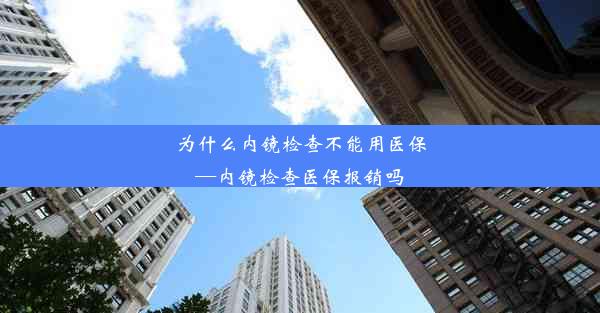 为什么内镜检查不能用医保
—内镜检查医保报销吗